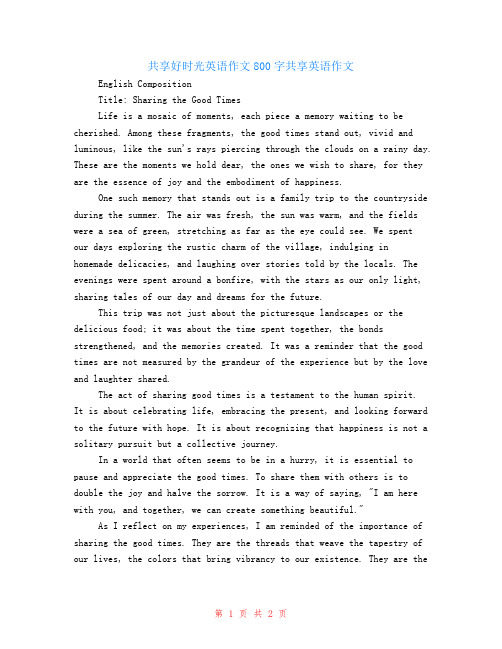 共享好时光英语作文800字共享英语作文

English Composition

Title: Sharing the Good Times

Life is a mosaic of moments, each piece a memory waiting to be cherished. Among these fragments, the good times stand out, vivid and luminous, like the sun's rays piercing through the clouds on a rainy day. These are the moments we hold dear, the ones we wish to share, for they are the essence of joy and the embodiment of happiness.

One such memory that stands out is a family trip to the countryside during the summer. The air was fresh, the sun was warm, and the fields were a sea of green, stretching as far as the eye could see. We spent our days exploring the rustic charm of the village, indulging in homemade delicacies, and laughing over stories told by the locals. The evenings were spent around a bonfire, with the stars as our only light, sharing tales of our day and dreams for the future.

This trip was not just about the picturesque landscapes or the delicious food; it was about the time spent together, the bonds strengthened, and the memories created. It was a reminder that the good times are not measured by the grandeur of the experience but by the love and laughter shared.

The act of sharing good times is a testament to the human spirit. It is about celebrating life, embracing the present, and looking forward to the future with hope. It is about recognizing that happiness is not a solitary pursuit but a collective journey.

In a world that often seems to be in a hurry, it is essential to pause and appreciate the good times. To share them with others is to double the joy and halve the sorrow. It is a way of saying, "I am here with you, and together, we can create something beautiful."

As I reflect on my experiences, I am reminded of the importance of sharing the good times. They are the threads that weave the tapestry of our lives, the colors that bring vibrancy to our existence. They are the

第 1 页 共 2 页